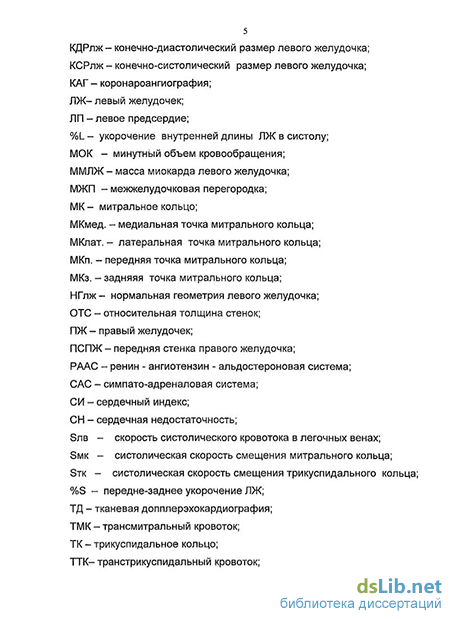 5

КДРлж – конечно-диастолический размер левого желудочка;

КСРлж – конечно-систолический размер левого желудочка;

КАГ – коронароангиография;

ЛЖ– левый желудочек;

ЛП – левое предсердие;

%L – укорочение внутренней длины ЛЖ в систолу;

МОК – минутный объем кровообращения;

ММЛЖ – масса миокарда левого желудочка;

МЖП – межжелудочковая перегородка;

МК – митральное кольцо;

МКмед. – медиальная точка митрального кольца;

МКлат. – латеральная точка митрального кольца;

МКп. – передняя точка митрального кольца;

МКз. – задняяя точка митрального кольца;

НГлж – нормальная геометрия левого желудочка;

ОТС – относительная толщина стенок;

ПЖ – правый желудочек;

ПСПЖ – передняя стенка правого желудочка;

РААС – ренин - ангиотензин - альдостероновая система;

САС – симпато-адреналовая система;

СИ – сердечный индекс;

СН – сердечная недостаточность;

Sлв – скорость систолического кровотока в легочных венах;

Sмк – систолическая скорость смещения митрального кольца;

Sтк – систолическая скорость смещения трикуспидального кольца;

%S – передне-заднее укорочение ЛЖ;

ТД – тканевая допплерэхокардиография;

ТМК – трансмитральный кровоток;

ТК – трикуспидальное кольцо;

ТТК– транстрикуспидальный кровоток;

dsLib.net
библиотека диссертаций